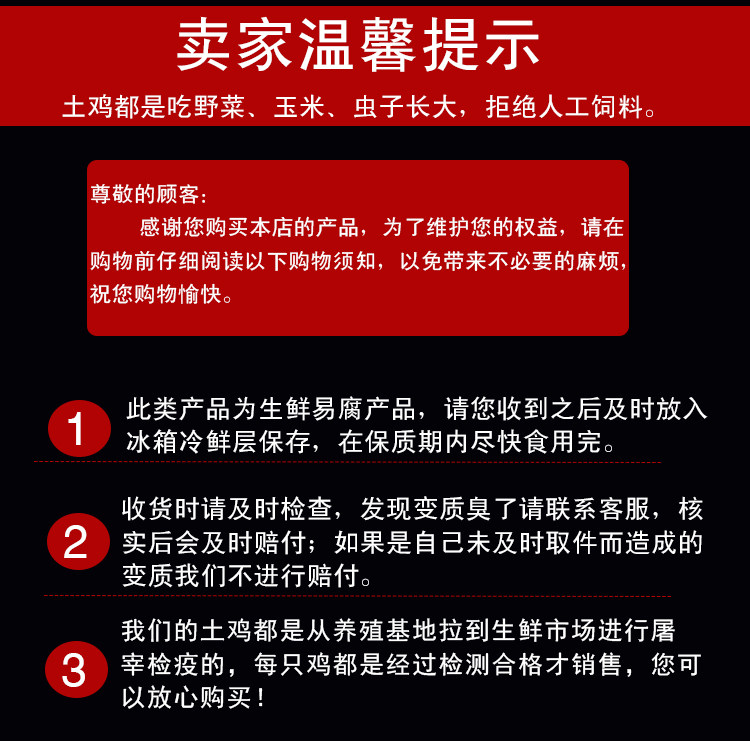 卖家温馨提示

土鸡都是吃野菜、玉米、虫子长大，拒绝人工饲料。

尊敬的顾客：
感谢您购买本店的产品，为了维护您的权益，请在购物前仔细阅读以下购物须知，以免带来不必要的麻烦，祝您购物愉快。

1 此类产品为生鲜易腐产品，请您收到之后及时放入冰箱冷鲜层保存，在保质期内尽快食用完。

2 收货时请及时检查，发现变质臭了请联系客服，核实后会及时赔付；如果是自己未及时取件而造成的变质我们不进行赔付。

3 我们的土鸡都是从养殖基地拉到生鲜市场进行屠宰检疫的，每只鸡都是经过检测合格才销售，您可以放心购买！